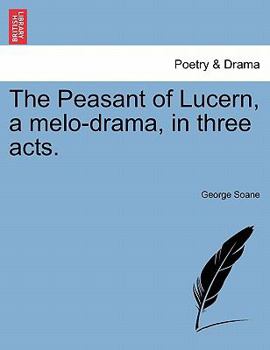 BRITISH LIBRARY

Poetry & Drama

The Peasant of Lucern, a melo-drama, in three acts.

George Soane